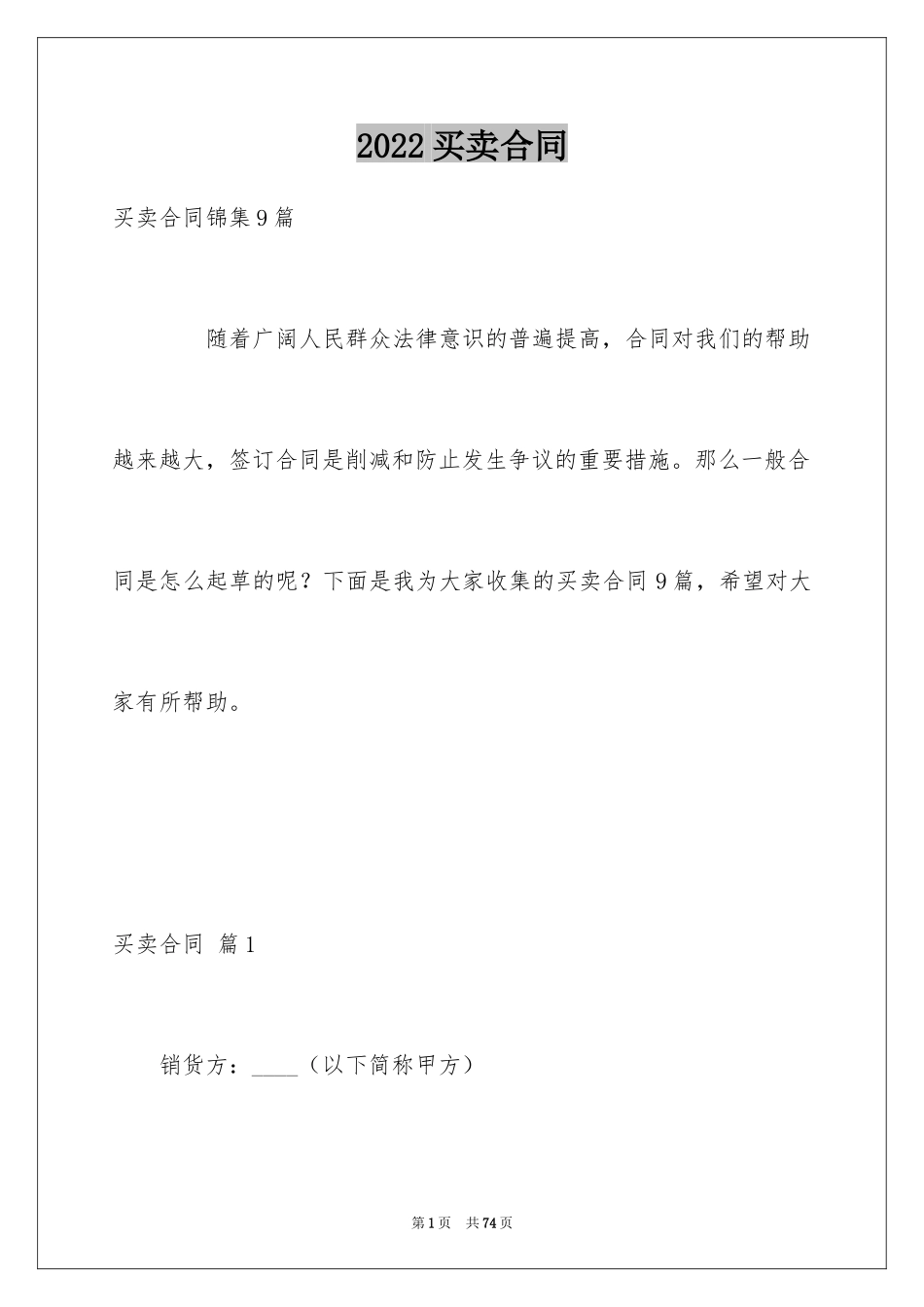 2022 买卖合同

买卖合同锦集 9 篇

随着广阔人民群众法律意识的普遍提高，合同对我们的帮助越来越大，签订合同是削减和防止发生争议的重要措施。那么一般合同是怎么起草的呢？下面是我为大家收集的买卖合同 9 篇，希望对大家有所帮助。

买卖合同 篇 1

销货方：____（以下简称甲方）

第 1 页 共 74 页